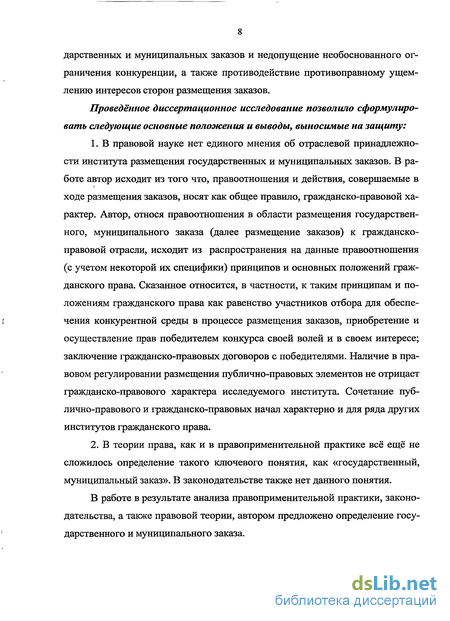 8

дарственных и муниципальных заказов и недопущение необоснованного ограничения конкуренции, а также противодействие противоправному ущемлению интересов сторон размещения заказов.

Проведённое диссертационное исследование позволило сформулировать следующие основные положения и выводы, выносимые на защиту:

1. В правовой науке нет единого мнения об отраслевой принадлежности института размещения государственных и муниципальных заказов. В работе автор исходит из того что, правоотношения и действия, совершаемые в ходе размещения заказов, носят как общее правило, гражданско-правовой характер. Автор, относя правоотношения в области размещения государственного, муниципального заказа (далее размещение заказов) к гражданско-правовой отрасли, исходит из распространения на данные правоотношения (с учетом некоторой их специфики) принципов и основных положений гражданского права. Сказанное относится, в частности, к таким принципам и положениям гражданского права как равенство участников отбора для обеспечения конкурентной среды в процессе размещения заказов, приобретение и осуществление прав победителем конкурса своей волей и в своем интересе; заключение гражданско-правовых договоров с победителями. Наличие в правовом регулировании размещения публично-правовых элементов не отрицает гражданско-правового характера исследуемого института. Сочетание публично-правового и гражданско-правовых начал характерно и для ряда других институтов гражданского права.

2. В теории права, как и в правоприменительной практике всё ещё не сложилось определение такого ключевого понятия, как «государственный, муниципальный заказ». В законодательстве также нет данного понятия.

В работе в результате анализа правоприменительной практики, законодательства, а также правовой теории, автором предложено определение государственного и муниципального заказа.

dsLib.net
библиотека диссертаций